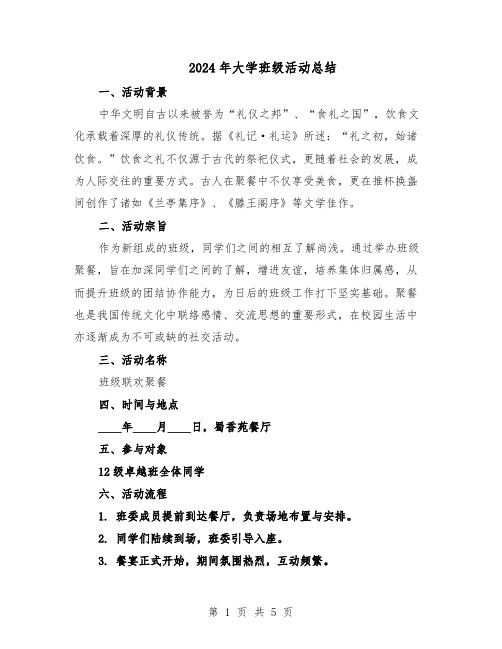 2024年大学班级活动总结

一、活动背景

中华文明自古以来被誉为“礼仪之邦”、“食礼之国”，饮食文化承载着深厚的礼仪传统。据《礼记·礼运》所述：“礼之初，始诸饮食。”饮食之礼不仅源于古代的祭祀仪式，更随着社会的发展，成为人际交往的重要方式。古人在聚餐中不仅享受美食，更在推杯换盏间创作了诸如《兰亭集序》、《滕王阁序》等文学佳作。

二、活动宗旨

作为新组成的班级，同学们之间的相互了解尚浅。通过举办班级聚餐，旨在加深同学们之间的了解，增进友谊，培养集体归属感，从而提升班级的团结协作能力，为日后的班级工作打下坚实基础。聚餐也是我国传统文化中联络感情、交流思想的重要形式，在校园生活中亦逐渐成为不可或缺的社交活动。

三、活动名称

班级联欢聚餐

四、时间与地点

____年____月____日，蜀香苑餐厅

五、参与对象

12级卓越班全体同学

六、活动流程

1. 班委成员提前到达餐厅，负责场地布置与安排。

2. 同学们陆续到场，班委引导入座。

3. 餐宴正式开始，期间氛围热烈，互动频繁。

第 1 页 共 5 页